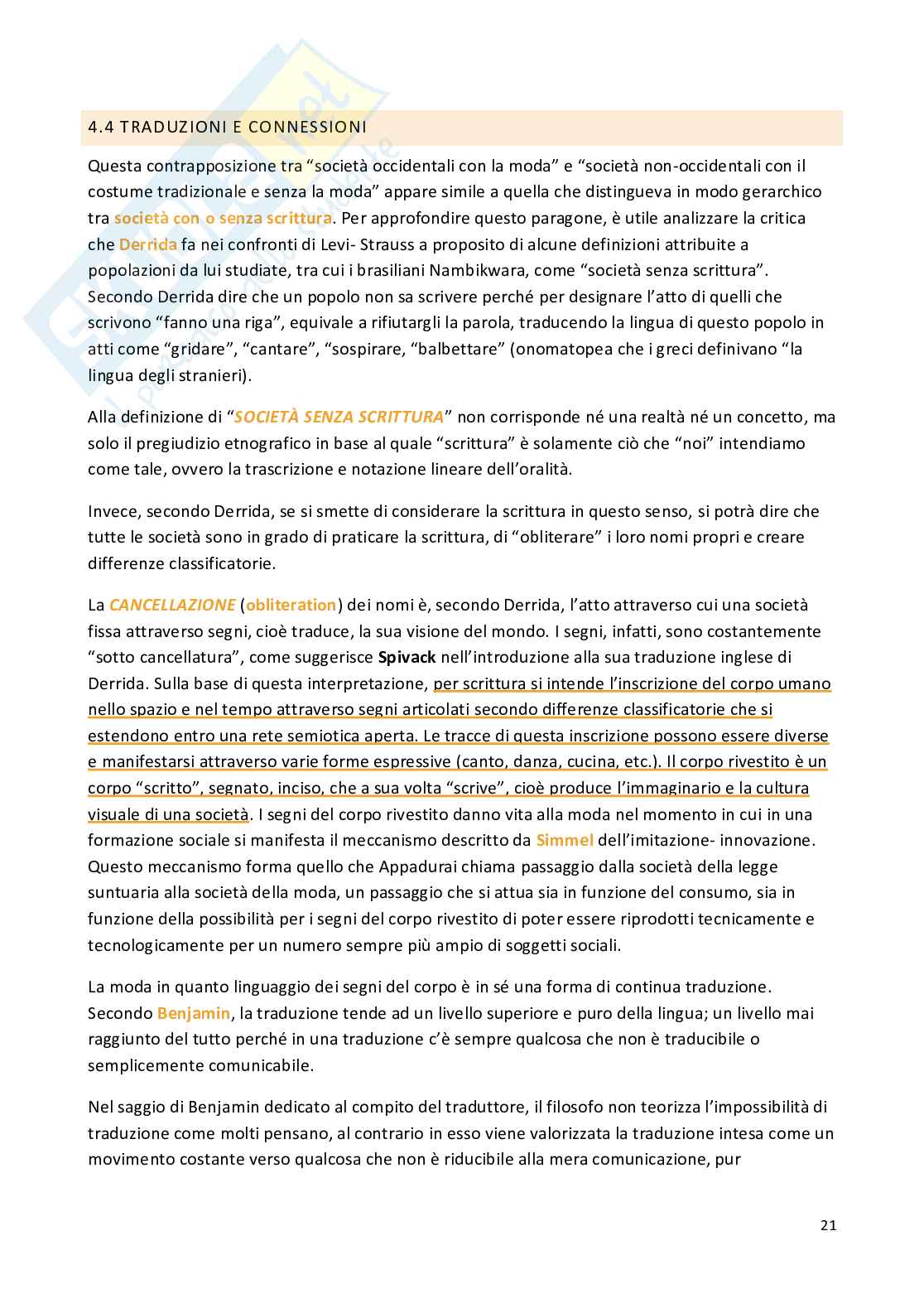 4.4 TRADUZIONI E CONNESSIONI

Questa contrapposizione tra “società occidentali con la moda” e “società non-occidentali con il costume tradizionale e senza la moda” appare simile a quella che distingueva in modo gerarchico tra società con o senza scrittura. Per approfondire questo paragone, è utile analizzare la critica che Derrida fa nei confronti di Levi- Strauss a proposito di alcune definizioni attribuite a popolazioni da lui studiate, tra cui i brasiliani Nambikwara, come “società senza scrittura”. Secondo Derrida dire che un popolo non sa scrivere perché per designare l’atto di quelli che scrivono “fanno una riga”, equivale a rifiutargli la parola, traducendo la lingua di questo popolo in atti come “gridare”, “cantare”, “sospirare, “balbettare” (onomatopea che i greci definivano “la lingua degli stranieri).

Alla definizione di “SOCIETÀ SENZA SCRITTURA” non corrisponde né una realtà né un concetto, ma solo il pregiudizio etnografico in base al quale “scrittura” è solamente ciò che “noi” intendiamo come tale, ovvero la trascrizione e notazione lineare dell’oralità.

Invece, secondo Derrida, se si smette di considerare la scrittura in questo senso, si potrà dire che tutte le società sono in grado di praticare la scrittura, di “obliterare” i loro nomi propri e creare differenze classificatorie.

La CANCELLAZIONE (obliteration) dei nomi è, secondo Derrida, l’atto attraverso cui una società fissa attraverso segni, cioè traduce, la sua visione del mondo. I segni, infatti, sono costantemente “sotto cancellatura”, come suggerisce Spivack nell’introduzione alla sua traduzione inglese di Derrida. Sulla base di questa interpretazione, per scrittura si intende l’inscrizione del corpo umano nello spazio e nel tempo attraverso segni articolati secondo differenze classificatorie che si estendono entro una rete semiotica aperta. Le tracce di questa inscrizione possono essere diverse e manifestarsi attraverso varie forme espressive (canto, danza, cucina, etc.). Il corpo rivestito è un corpo “scritto”, segnato, inciso, che a sua volta “scrive”, cioè produce l’immaginario e la cultura visuale di una società. I segni del corpo rivestito danno vita alla moda nel momento in cui in una formazione sociale si manifesta il meccanismo descritto da Simmel dell’imitazione- innovazione. Questo meccanismo forma quello che Appadurai chiama passaggio dalla società della legge suntuaria alla società della moda, un passaggio che si attua sia in funzione del consumo, sia in funzione della possibilità per i segni del corpo rivestito di poter essere riprodotti tecnicamente e tecnologicamente per un numero sempre più ampio di soggetti sociali.

La moda in quanto linguaggio dei segni del corpo è in sé una forma di continua traduzione. Secondo Benjamin, la traduzione tende ad un livello superiore e puro della lingua; un livello mai raggiunto del tutto perché in una traduzione c’è sempre qualcosa che non è traducibile o semplicemente comunicabile.

Nel saggio di Benjamin dedicato al compito del traduttore, il filosofo non teorizza l’impossibilità di traduzione come molti pensano, al contrario in esso viene valorizzata la traduzione intesa come un movimento costante verso qualcosa che non è riducibile alla mera comunicazione, pur

21